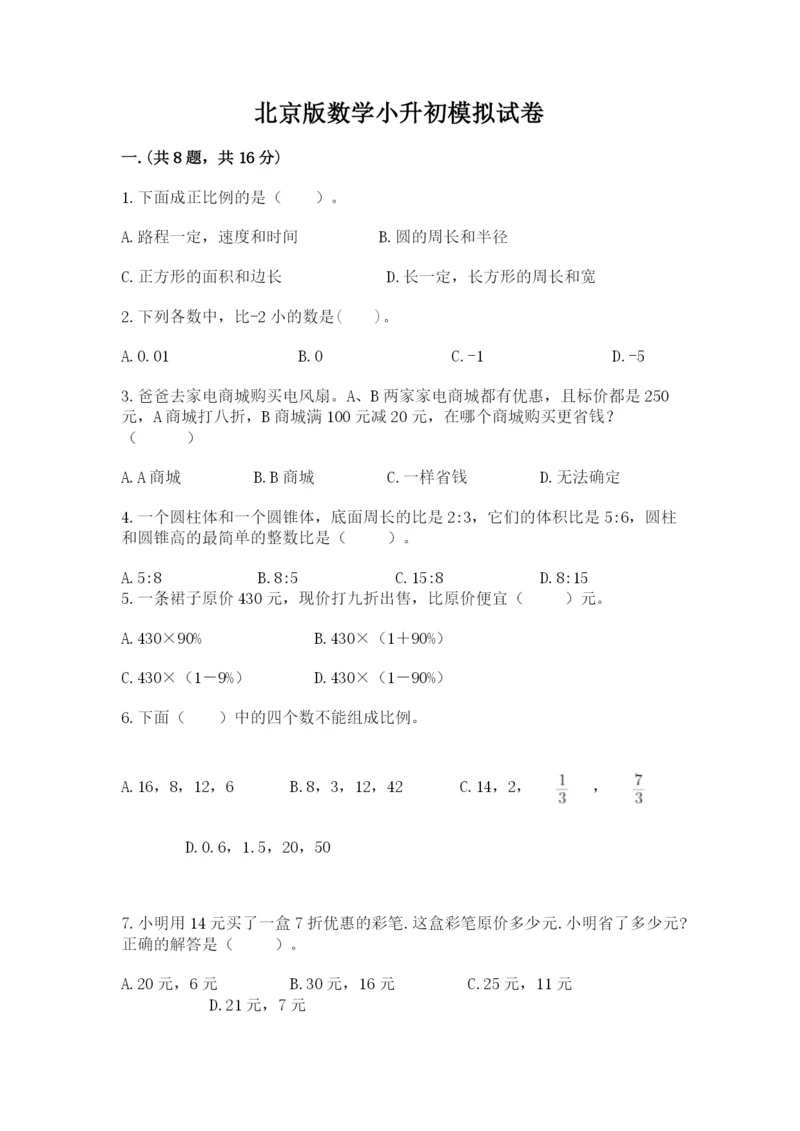 北京版数学小升初模拟试卷

一.(共8题，共16分)

1.下面成正比例的是（　　）。

A.路程一定，速度和时间　　B.圆的周长和半径

C.正方形的面积和边长　　D.长一定，长方形的周长和宽

2.下列各数中，比-2小的数是(　　)。

A.0.01　　B.0　　C.-1　　D.-5

3.爸爸去家电商城购买电风扇。A、B两家家电商城都有优惠，且标价都是250元，A商城打八折，B商城满100元减20元，在哪个商城购买更省钱？（　　）

A.A商城　　B.B商城　　C.一样省钱　　D.无法确定

4.一个圆柱体和一个圆锥体，底面周长的比是2:3，它们的体积比是5:6，圆柱和圆锥高的最简单的整数比是（　　）。

A.5:8　　B.8:5　　C.15:8　　D.8:15

5.一条裙子原价430元，现价打九折出售，比原价便宜（　　）元。

A.430×90%　　B.430×（1+90%）

C.430×（1-9%）　　D.430×（1-90%）

6.下面（　　）中的四个数不能组成比例。

A.16，8，12，6　　B.8，3，12，42　　C.14，2，$\frac{1}{3}$，$\frac{7}{3}$

D.0.6，1.5，20，50

7.小明用14元买了一盒7折优惠的彩笔.这盒彩笔原价多少元.小明省了多少元?正确的解答是（　　）。

A.20元，6元　　B.30元，16元　　C.25元，11元　　D.21元，7元